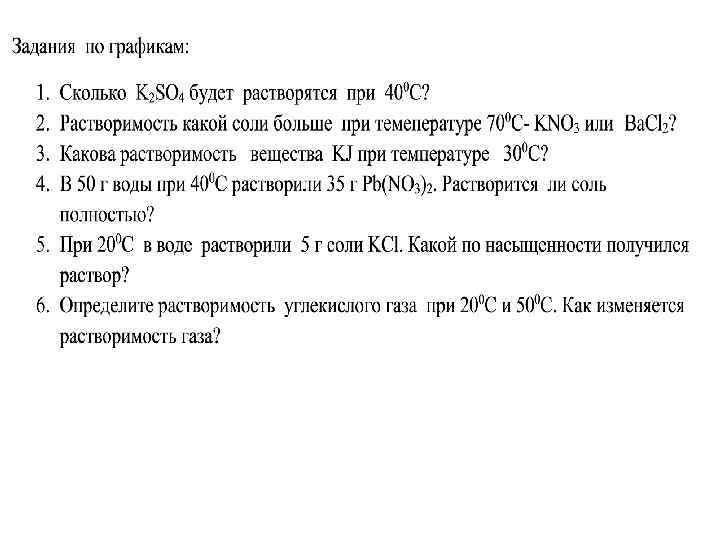 Задания по графикам:

1. Сколько $K_2SO_4$ будет растворятся при $40^0C$?
2. Растворимость какой соли больше при темепературе $70^0C$- $KNO_3$ или $BaCl_2$?
3. Какова растворимость вещества KJ при температуре $30^0C$?
4. В 50 г воды при $40^0C$ растворили 35 г $Pb(NO_3)_2$. Растворится ли соль полностью?
5. При $20^0C$ в воде растворили 5 г соли KCl. Какой по насыщенности получился раствор?
6. Определите растворимость углекислого газа при $20^0C$ и $50^0C$. Как изменяется растворимость газа?